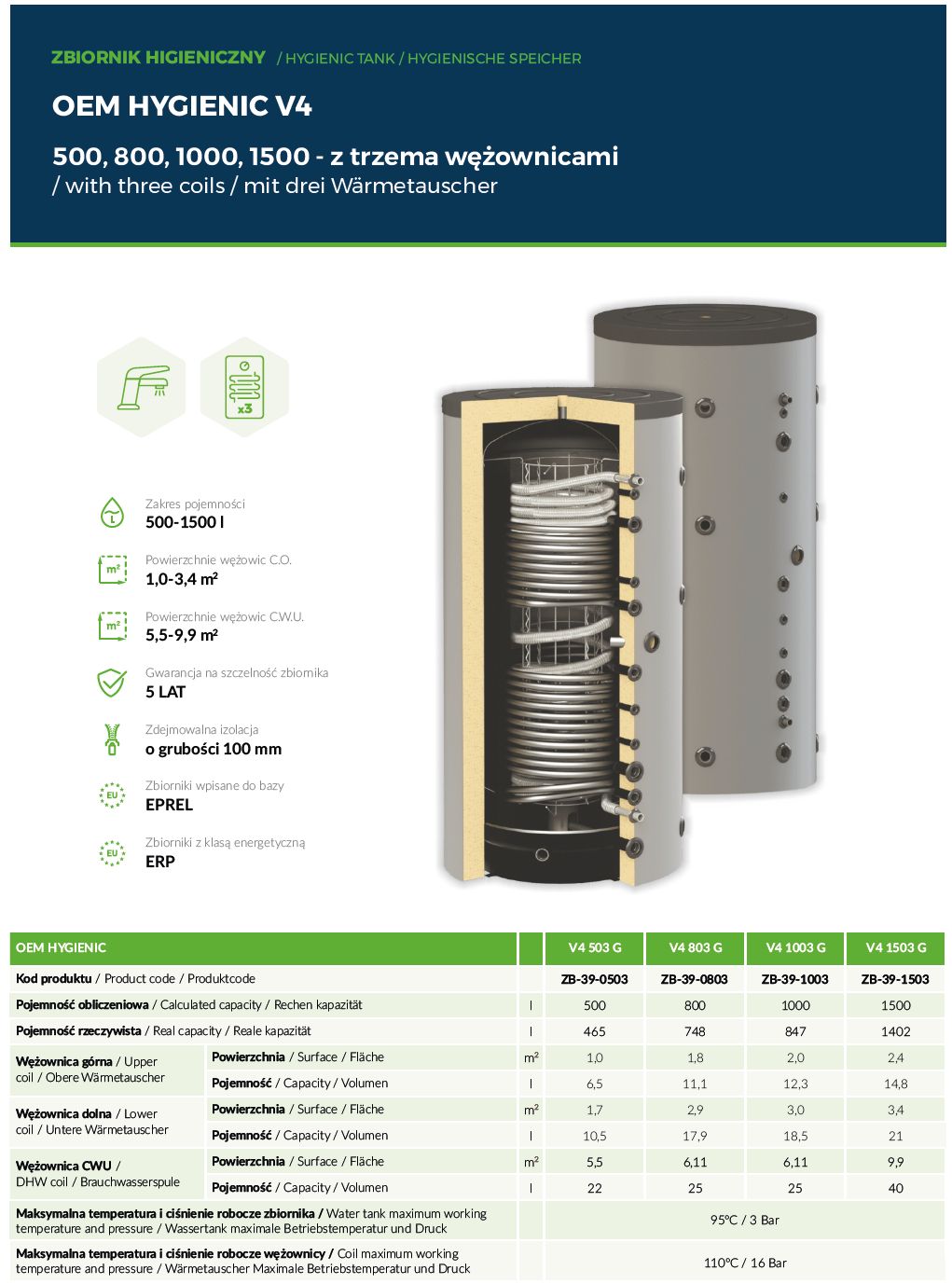 ZBIORNIK HIGIENICZNY / HYGIENIC TANK / HYGIENISCHE SPEICHER

OEM HYGIENIC V4

500, 800, 1000, 1500 - z trzema wężownicami
/ with three coils / mit drei Wärmetauscher

x3

Zakres pojemności
500-1500 l

Powierzchnie wężowic C.O.
1,0-3,4 m²

Powierzchnie wężowic C.W.U.
5,5-9,9 m²

Gwarancja na szczelność zbiornika
5 LAT

Zdejmowalna izolacja
o grubości 100 mm

Zbiorniki wpisane do bazy
EPREL

Zbiorniki z klasą energetyczną
ERP

| OEM HYGIENIC | | | V4 503 G | V4 803 G | V4 1003 G | V4 1503 G |
|---|---|---|---|---|---|---|
| Kod produktu / Product code / Produktcode | | | ZB-39-0503 | ZB-39-0803 | ZB-39-1003 | ZB-39-1503 |
| Pojemność obliczeniowa / Calculated capacity / Rechen kapazität | | l | 500 | 800 | 1000 | 1500 |
| Pojemność rzeczywista / Real capacity / Reale kapazität | | l | 465 | 748 | 847 | 1402 |
| Wężownica górna / Upper coil / Obere Wärmetauscher | Powierzchnia / Surface / Fläche | m² | 1,0 | 1,8 | 2,0 | 2,4 |
| | Pojemność / Capacity / Volumen | l | 6,5 | 11,1 | 12,3 | 14,8 |
| Wężownica dolna / Lower coil / Untere Wärmetauscher | Powierzchnia / Surface / Fläche | m² | 1,7 | 2,9 | 3,0 | 3,4 |
| | Pojemność / Capacity / Volumen | l | 10,5 | 17,9 | 18,5 | 21 |
| Wężownica CWU / DHW coil / Brauchwasserspule | Powierzchnia / Surface / Fläche | m² | 5,5 | 6,11 | 6,11 | 9,9 |
| | Pojemność / Capacity / Volumen | l | 22 | 25 | 25 | 40 |
| Maksymalna temperatura i ciśnienie robocze zbiornika / Water tank maximum working temperature and pressure / Wassertank maximale Betriebstemperatur und Druck | | | 95°C / 3 Bar | | | |
| Maksymalna temperatura i ciśnienie robocze wężownicy / Coil maximum working temperature and pressure / Wärmetauscher Maximale Betriebstemperatur und Druck | | | 110°C / 16 Bar | | | |